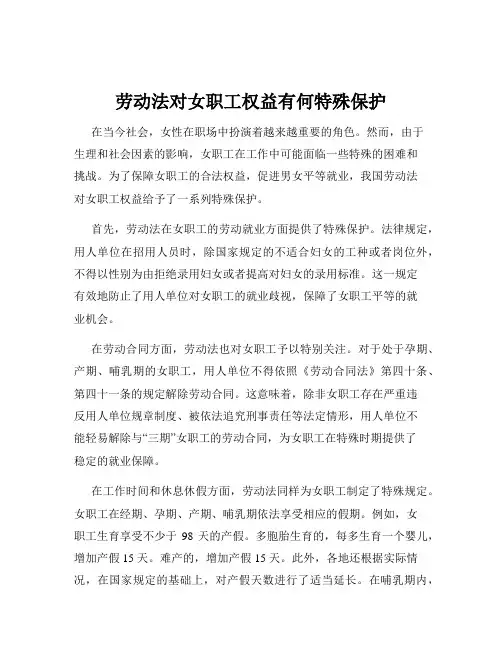 劳动法对女职工权益有何特殊保护

在当今社会，女性在职场中扮演着越来越重要的角色。然而，由于生理和社会因素的影响，女职工在工作中可能面临一些特殊的困难和挑战。为了保障女职工的合法权益，促进男女平等就业，我国劳动法对女职工权益给予了一系列特殊保护。

首先，劳动法在女职工的劳动就业方面提供了特殊保护。法律规定，用人单位在招用人员时，除国家规定的不适合妇女的工种或者岗位外，不得以性别为由拒绝录用妇女或者提高对妇女的录用标准。这一规定有效地防止了用人单位对女职工的就业歧视，保障了女职工平等的就业机会。

在劳动合同方面，劳动法也对女职工予以特别关注。对于处于孕期、产期、哺乳期的女职工，用人单位不得依照《劳动合同法》第四十条、第四十一条的规定解除劳动合同。这意味着，除非女职工存在严重违反用人单位规章制度、被依法追究刑事责任等法定情形，用人单位不能轻易解除与“三期”女职工的劳动合同，为女职工在特殊时期提供了稳定的就业保障。

在工作时间和休息休假方面，劳动法同样为女职工制定了特殊规定。女职工在经期、孕期、产期、哺乳期依法享受相应的假期。例如，女职工生育享受不少于 98 天的产假。多胞胎生育的，每多生育一个婴儿，增加产假 15 天。难产的，增加产假 15 天。此外，各地还根据实际情况，在国家规定的基础上，对产假天数进行了适当延长。在哺乳期内，